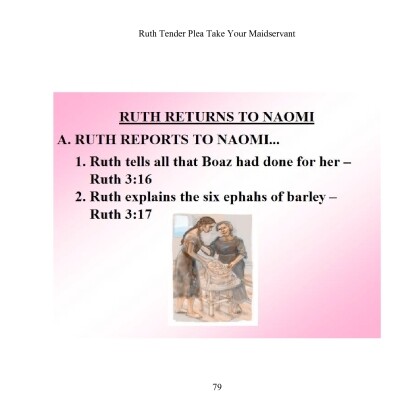 Ruth Tender Plea Take Your Maidservant

RUTH RETURNS TO NAOMI

A. RUTH REPORTS TO NAOMI...

1. Ruth tells all that Boaz had done for her – Ruth 3:16

2. Ruth explains the six ephahs of barley – Ruth 3:17

79